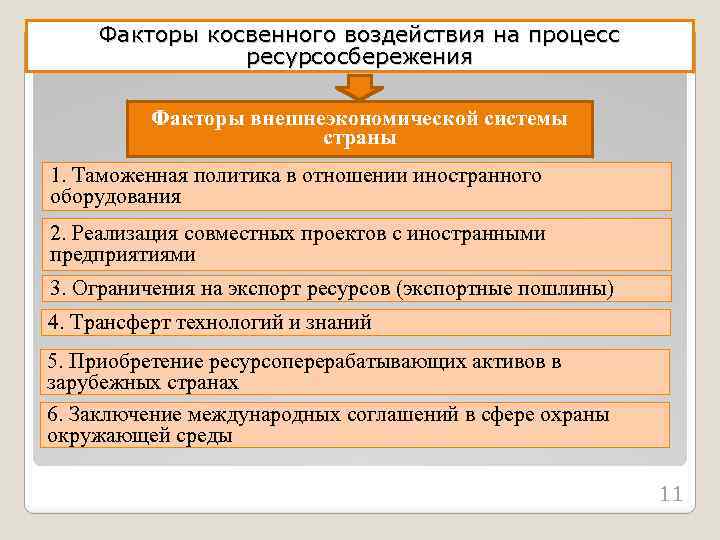 Факторы косвенного воздействия на процесс ресурсосбережения

Факторы внешнеэкономической системы страны

1. Таможенная политика в отношении иностранного оборудования

2. Реализация совместных проектов с иностранными предприятиями

3. Ограничения на экспорт ресурсов (экспортные пошлины)

4. Трансферт технологий и знаний

5. Приобретение ресурсоперерабатывающих активов в зарубежных странах

6. Заключение международных соглашений в сфере охраны окружающей среды

11